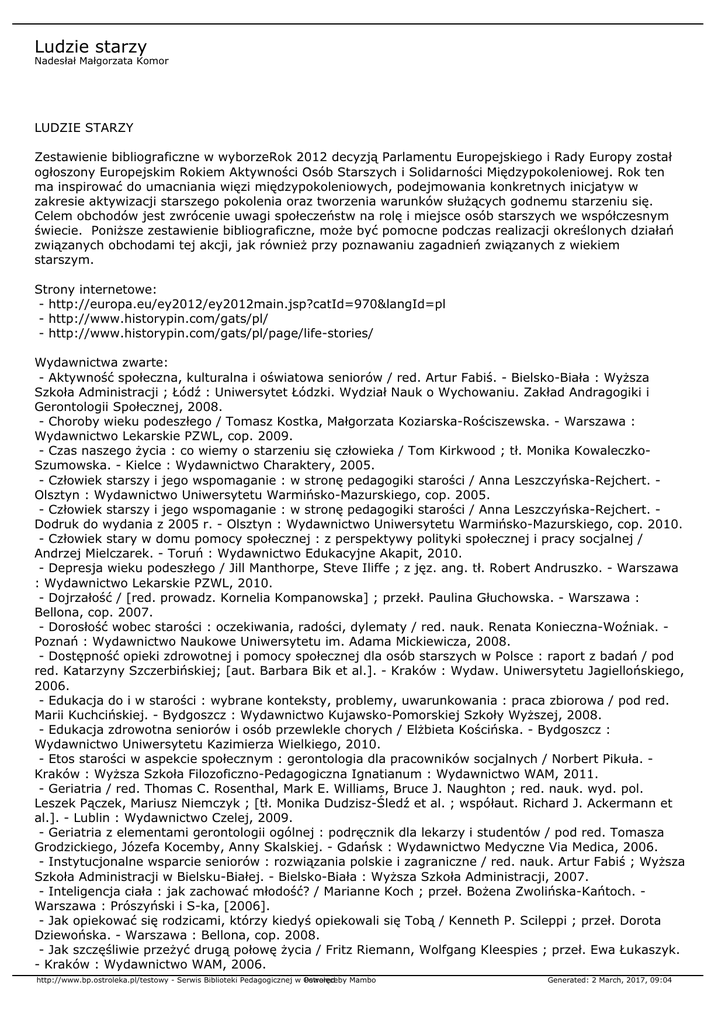 Ludzie starzy
Nadesłał Małgorzata Komor

LUDZIE STARZY

Zestawienie bibliograficzne w wyborzeRok 2012 decyzją Parlamentu Europejskiego i Rady Europy został ogłoszony Europejskim Rokiem Aktywności Osób Starszych i Solidarności Międzypokoleniowej. Rok ten ma inspirować do umacniania więzi międzypokoleniowych, podejmowania konkretnych inicjatyw w zakresie aktywizacji starszego pokolenia oraz tworzenia warunków służących godnemu starzeniu się. Celem obchodów jest zwrócenie uwagi społeczeństw na rolę i miejsce osób starszych we współczesnym świecie. Poniższe zestawienie bibliograficzne, może być pomocne podczas realizacji określonych działań związanych obchodami tej akcji, jak również przy poznawaniu zagadnień związanych z wiekiem starszym.

Strony internetowe:
- http://europa.eu/ey2012/ey2012main.jsp?catId=970&langId=pl
- http://www.historypin.com/gats/pl/
- http://www.historypin.com/gats/pl/page/life-stories/

Wydawnictwa zwarte:
- Aktywność społeczna, kulturalna i oświatowa seniorów / red. Artur Fabiś. - Bielsko-Biała : Wyższa Szkoła Administracji ; Łódź : Uniwersytet Łódzki. Wydział Nauk o Wychowaniu. Zakład Andragogiki i Gerontologii Społecznej, 2008.
- Choroby wieku podeszłego / Tomasz Kostka, Małgorzata Koziarska-Rościszewska. - Warszawa : Wydawnictwo Lekarskie PZWL, cop. 2009.
- Czas naszego życia : co wiemy o starzeniu się człowieka / Tom Kirkwood ; tł. Monika Kowaleczko-Szumowska. - Kielce : Wydawnictwo Charaktery, 2005.
- Człowiek starszy i jego wspomaganie : w stronę pedagogiki starości / Anna Leszczyńska-Rejchert. - Olsztyn : Wydawnictwo Uniwersytetu Warmińsko-Mazurskiego, cop. 2005.
- Człowiek starszy i jego wspomaganie : w stronę pedagogiki starości / Anna Leszczyńska-Rejchert. - Dodruk do wydania z 2005 r. - Olsztyn : Wydawnictwo Uniwersytetu Warmińsko-Mazurskiego, cop. 2010.
- Człowiek stary w domu pomocy społecznej : z perspektywy polityki społecznej i pracy socjalnej / Andrzej Mielczarek. - Toruń : Wydawnictwo Edukacyjne Akapit, 2010.
- Depresja wieku podeszłego / Jill Manthorpe, Steve Iliffe ; z jęz. ang. tł. Robert Andruszko. - Warszawa : Wydawnictwo Lekarskie PZWL, 2010.
- Dojrzałość / [red. prowadz. Kornelia Kompanowska] ; przekł. Paulina Głuchowska. - Warszawa : Bellona, cop. 2007.
- Dorosłość wobec starości : oczekiwania, radości, dylematy / red. nauk. Renata Konieczna-Woźniak. - Poznań : Wydawnictwo Naukowe Uniwersytetu im. Adama Mickiewicza, 2008.
- Dostępność opieki zdrowotnej i pomocy społecznej dla osób starszych w Polsce : raport z badań / pod red. Katarzyny Szczerbińskiej; [aut. Barbara Bik et al.]. - Kraków : Wydaw. Uniwersytetu Jagiellońskiego, 2006.
- Edukacja do i w starości : wybrane konteksty, problemy, uwarunkowania : praca zbiorowa / pod red. Marii Kuchcińskiej. - Bydgoszcz : Wydawnictwo Kujawsko-Pomorskiej Szkoły Wyższej, 2008.
- Edukacja zdrowotna seniorów i osób przewlekle chorych / Elżbieta Kościńska. - Bydgoszcz : Wydawnictwo Uniwersytetu Kazimierza Wielkiego, 2010.
- Etos starości w aspekcie społecznym : gerontologia dla pracowników socjalnych / Norbert Pikuła. - Kraków : Wyższa Szkoła Filozoficzno-Pedagogiczna Ignatianum : Wydawnictwo WAM, 2011.
- Geriatria / red. Thomas C. Rosenthal, Mark E. Williams, Bruce J. Naughton ; red. nauk. wyd. pol. Leszek Pączek, Mariusz Niemczyk ; [tł. Monika Dudzisz-Śledź et al. ; współaut. Richard J. Ackermann et al.]. - Lublin : Wydawnictwo Czelej, 2009.
- Geriatria z elementami gerontologii ogólnej : podręcznik dla lekarzy i studentów / pod red. Tomasza Grodzickiego, Józefa Kocemby, Anny Skalskiej. - Gdańsk : Wydawnictwo Medyczne Via Medica, 2006.
- Instytucjonalne wsparcie seniorów : rozwiązania polskie i zagraniczne / red. nauk. Artur Fabiś ; Wyższa Szkoła Administracji w Bielsku-Białej. - Bielsko-Biała : Wyższa Szkoła Administracji, 2007.
- Inteligencja ciała : jak zachować młodość? / Marianne Koch ; przeł. Bożena Zwolińska-Kańtoch. - Warszawa : Prószyński i S-ka, [2006].
- Jak opiekować się rodzicami, którzy kiedyś opiekowali się Tobą / Kenneth P. Scileppi ; przeł. Dorota Dziewońska. - Warszawa : Bellona, cop. 2008.
- Jak szczęśliwie przeżyć drugą połowę życia / Fritz Riemann, Wolfgang Kleespies ; przeł. Ewa Łukaszyk. - Kraków : Wydawnictwo WAM, 2006.

http://www.bp.ostroleka.pl/testowy - Serwis Biblioteki Pedagogicznej w Ostrołęce Powered by Mambo Generated: 2 March, 2017, 09:04